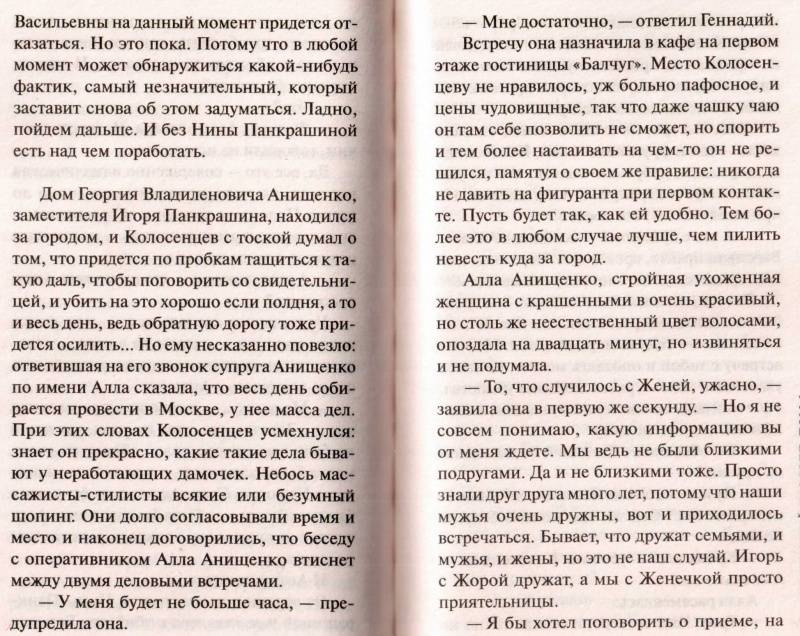 Васильевны на данный момент придется отказаться. Но это пока. Потому что в любой момент может обнаружиться какой-нибудь фактик, самый незначительный, который заставит снова об этом задуматься. Ладно, пойдем дальше. И без Нины Панкрашиной есть над чем поработать.

Дом Георгия Владиленовича Анищенко, заместителя Игоря Панкрашина, находился за городом, и Колосенцев с тоской думал о том, что придется по пробкам тащиться к такую даль, чтобы поговорить со свидетельницей, и убить на это хорошо если полдня, а то и весь день, ведь обратную дорогу тоже придется осилить... Но ему несказанно повезло: ответившая на его звонок супруга Анищенко по имени Алла сказала, что весь день собирается провести в Москве, у нее масса дел. При этих словах Колосенцев усмехнулся: знает он прекрасно, какие такие дела бывают у неработающих дамочек. Небось массажисты-стилисты всякие или безумный шопинг. Они долго согласовывали время и место и наконец договорились, что беседу с оперативником Алла Анищенко втиснет между двумя деловыми встречами.

— У меня будет не больше часа, — предупредила она.

— Мне достаточно, — ответил Геннадий.

Встречу она назначила в кафе на первом этаже гостиницы «Балчуг». Место Колосенцеву не нравилось, уж больно пафосное, и цены чудовищные, так что даже чашку чаю он там себе позволить не сможет, но спорить и тем более настаивать на чем-то он не решился, памятуя о своем же правиле: никогда не давить на фигуранта при первом контакте. Пусть будет так, как ей удобно. Тем более это в любом случае лучше, чем пилить невесть куда за город.

Алла Анищенко, стройная ухоженная женщина с крашенными в очень красивый, но столь же неестественный цвет волосами, опоздала на двадцать минут, но извиняться и не подумала.

— То, что случилось с Женей, ужасно, — заявила она в первую же секунду. — Но я не совсем понимаю, какую информацию вы от меня ждете. Мы ведь не были близкими подругами. Да и не близкими тоже. Просто знали друг друга много лет, потому что наши мужья очень дружны, вот и приходилось встречаться. Бывает, что дружат семьями, и мужья, и жены, но это не наш случай. Игорь с Жорой дружат, а мы с Женечкой просто приятельницы.

— Я бы хотел поговорить о приеме, на